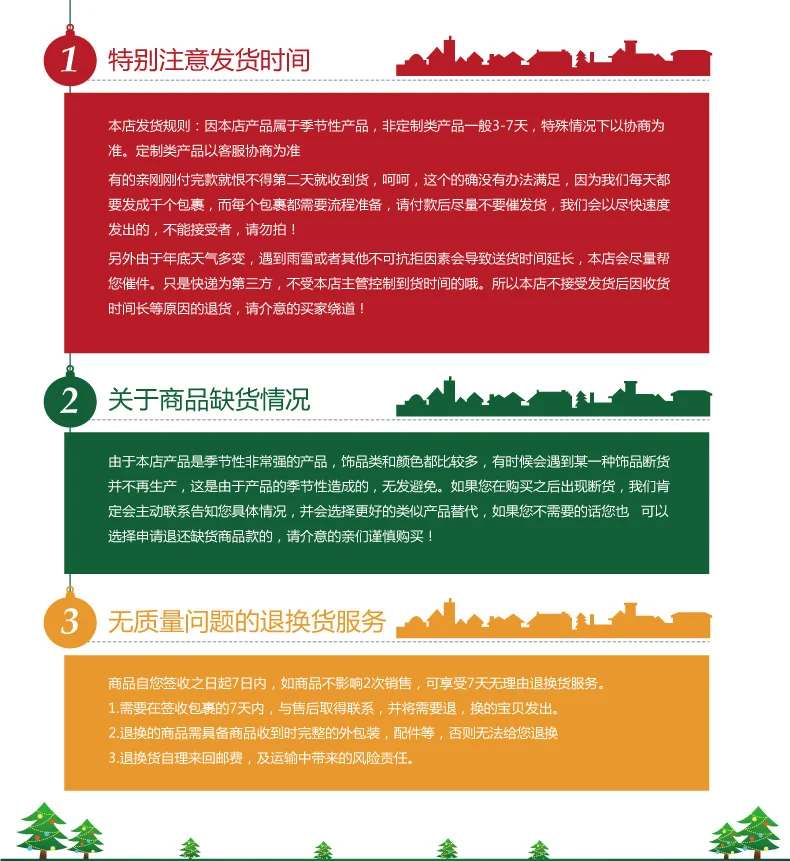 1 特别注意发货时间

本店发货规则：因本店产品属于季节性产品，非定制类产品一般3-7天，特殊情况下以协商为准。定制类产品以客服协商为准

有的亲刚刚付完款就恨不得第二天就收到货，呵呵，这个的确没有办法满足，因为我们每天都要发成千个包裹，而每个包裹都需要流程准备，请付款后尽量不要催发货，我们会以尽快速度发出的，不能接受者，请勿拍！

另外由于年底天气多变，遇到雨雪或者其他不可抗拒因素会导致送货时间延长，本店会尽量帮您催件。只是快递为第三方，不受本店主管控制到货时间的哦。所以本店不接受发货后因收货时间长等原因的退货，请介意的买家绕道！

2 关于商品缺货情况

由于本店产品是季节性非常强的产品，饰品类和颜色都比较多，有时候会遇到某一种饰品断货并不再生产，这是由于产品的季节性造成的，无发避免。如果您在购买之后出现断货，我们肯定会主动联系告知您具体情况，并会选择更好的类似产品替代，如果您不需要的话您也 可以选择申请退还缺货商品款的，请介意的亲们谨慎购买！

3 无质量问题的退换货服务

商品自您签收之日起7日内，如商品不影响2次销售，可享受7天无理由退换货服务。
1.需要在签收包裹的7天内，与售后取得联系，并将需要退，换的宝贝发出。
2.退换的商品需具备商品收到时完整的外包装，配件等，否则无法给您退换
3.退换货自理来回邮费，及运输中带来的风险责任。